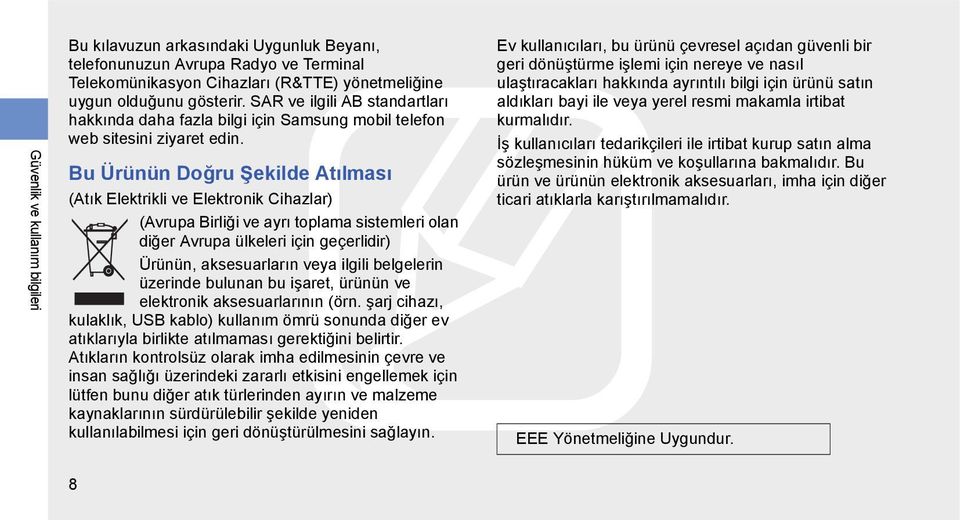 Güvenlik ve kullanım bilgileri

Bu kılavuzun arkasındaki Uygunluk Beyanı, telefonunuzun Avrupa Radyo ve Terminal Telekomünikasyon Cihazları (R&TTE) yönetmeliğine uygun olduğunu gösterir. SAR ve ilgili AB standartları hakkında daha fazla bilgi için Samsung mobil telefon web sitesini ziyaret edin.

Bu Ürünün Doğru Şekilde Atılması

(Atık Elektrikli ve Elektronik Cihazlar)

(Avrupa Birliği ve ayrı toplama sistemleri olan diğer Avrupa ülkeleri için geçerlidir)

Ürünün, aksesuarların veya ilgili belgelerin üzerinde bulunan bu işaret, ürünün ve elektronik aksesuarlarının (örn. şarj cihazı, kulaklık, USB kablo) kullanım ömrü sonunda diğer ev atıklarıyla birlikte atılmaması gerektiğini belirtir. Atıkların kontrolsüz olarak imha edilmesinin çevre ve insan sağlığı üzerindeki zararlı etkisini engellemek için lütfen bunu diğer atık türlerinden ayırın ve malzeme kaynaklarının sürdürülebilir şekilde yeniden kullanılabilmesi için geri dönüştürülmesini sağlayın.

Ev kullanıcıları, bu ürünü çevresel açıdan güvenli bir geri dönüştürme işlemi için nereye ve nasıl ulaştıracakları hakkında ayrıntılı bilgi için ürünü satın aldıkları bayi ile veya yerel resmi makamla irtibat kurmalıdır.

İş kullanıcıları tedarikçileri ile irtibat kurup satın alma sözleşmesinin hüküm ve koşullarına bakmalıdır. Bu ürün ve ürünün elektronik aksesuarları, imha için diğer ticari atıklarla karıştırılmamalıdır.

EEE Yönetmeliğine Uygundur.

8